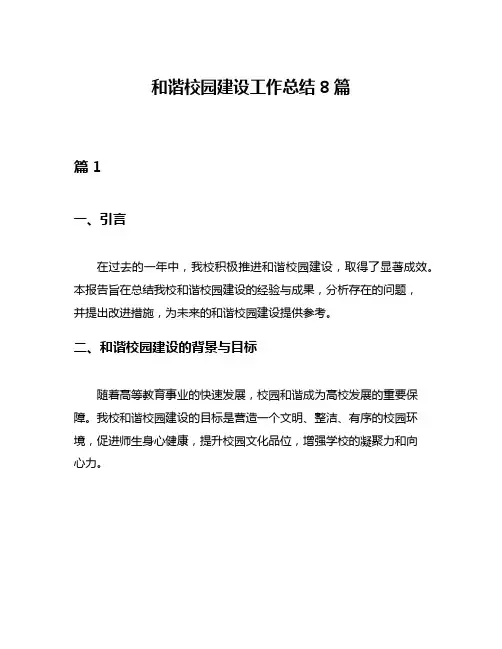 和谐校园建设工作总结 8 篇

篇 1

一、引言

在过去的一年中，我校积极推进和谐校园建设，取得了显著成效。本报告旨在总结我校和谐校园建设的经验与成果，分析存在的问题，并提出改进措施，为未来的和谐校园建设提供参考。

二、和谐校园建设的背景与目标

随着高等教育事业的快速发展，校园和谐成为高校发展的重要保障。我校和谐校园建设的目标是营造一个文明、整洁、有序的校园环境，促进师生身心健康，提升校园文化品位，增强学校的凝聚力和向心力。